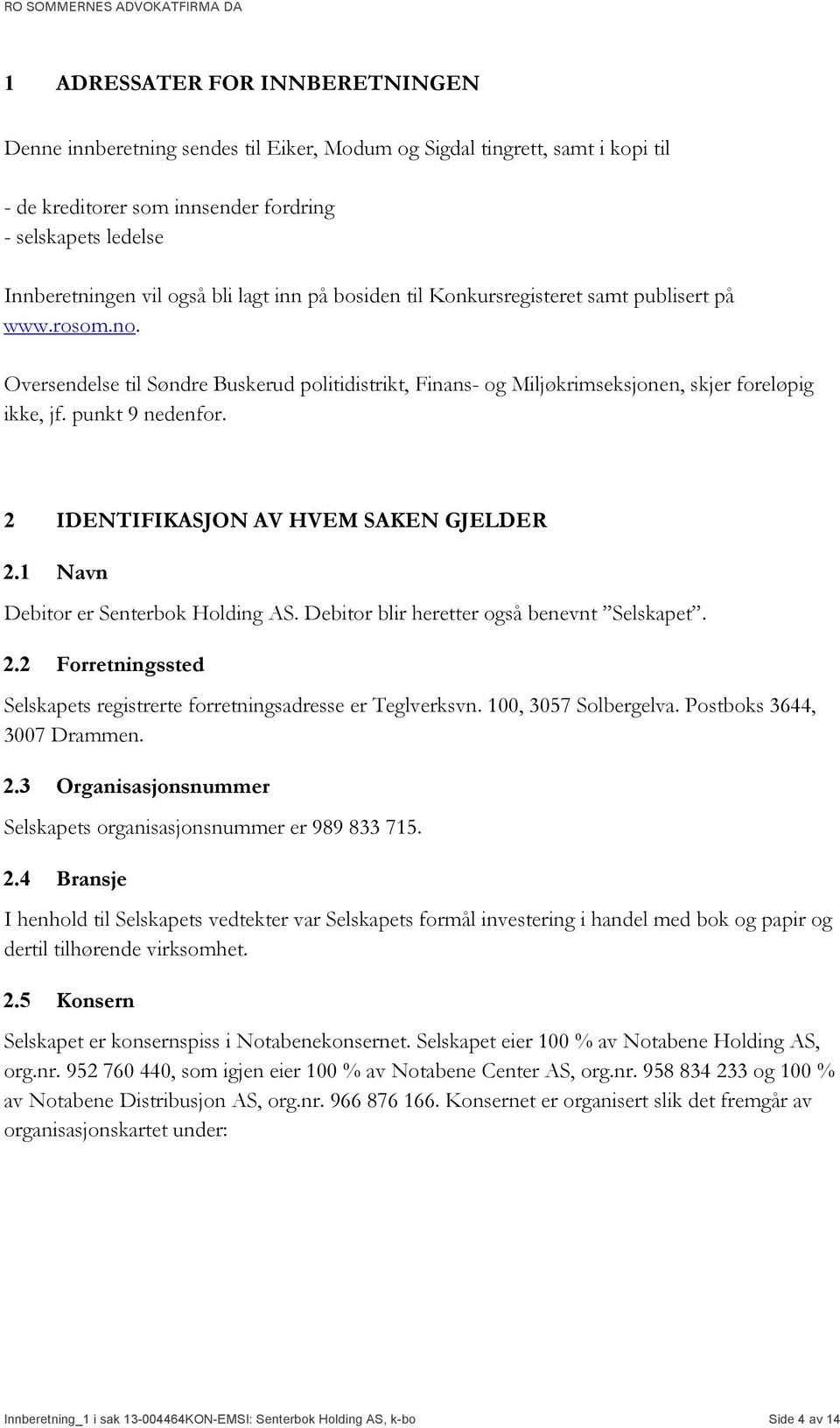 RO SOMMERNES ADVOKATFIRMA DA

1 ADRESSATER FOR INNBERETNINGEN

Denne innberetning sendes til Eiker, Modum og Sigdal tingrett, samt i kopi til

- de kreditorer som innsender fordring
- selskapets ledelse

Innberetningen vil også bli lagt inn på bosiden til Konkursregisteret samt publisert på www.rosom.no.

Oversendelse til Søndre Buskerud politidistrikt, Finans- og Miljøkrimseksjonen, skjer foreløpig ikke, jf. punkt 9 nedenfor.

2 IDENTIFIKASJON AV HVEM SAKEN GJELDER

2.1 Navn

Debitor er Senterbok Holding AS. Debitor blir heretter også benevnt ”Selskapet”.

2.2 Forretningssted

Selskapets registrerte forretningsadresse er Teglverksvn. 100, 3057 Solbergelva. Postboks 3644, 3007 Drammen.

2.3 Organisasjonsnummer

Selskapets organisasjonsnummer er 989 833 715.

2.4 Bransje

I henhold til Selskapets vedtekter var Selskapets formål investering i handel med bok og papir og dertil tilhørende virksomhet.

2.5 Konsern

Selskapet er konsernspiss i Notabenekonsernet. Selskapet eier 100 % av Notabene Holding AS, org.nr. 952 760 440, som igjen eier 100 % av Notabene Center AS, org.nr. 958 834 233 og 100 % av Notabene Distribusjon AS, org.nr. 966 876 166. Konsernet er organisert slik det fremgår av organisasjonskartet under:

Innberetning_1 i sak 13-004464KON-EMSI: Senterbok Holding AS, k-bo Side 4 av 14